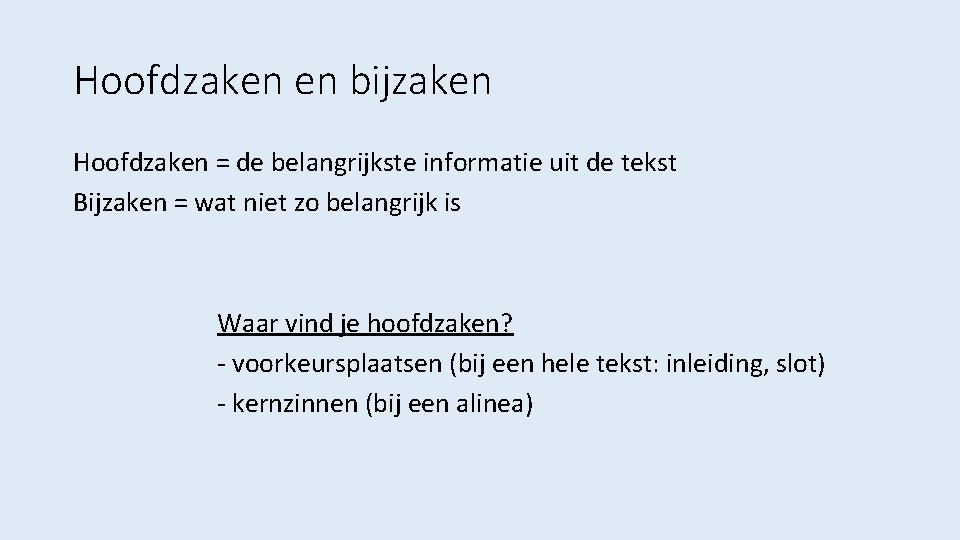 Hoofdzaken en bijzaken

Hoofdzaken = de belangrijkste informatie uit de tekst
Bijzaken = wat niet zo belangrijk is

Waar vind je hoofdzaken?
- voorkeursplaatsen (bij een hele tekst: inleiding, slot)
- kernzinnen (bij een alinea)